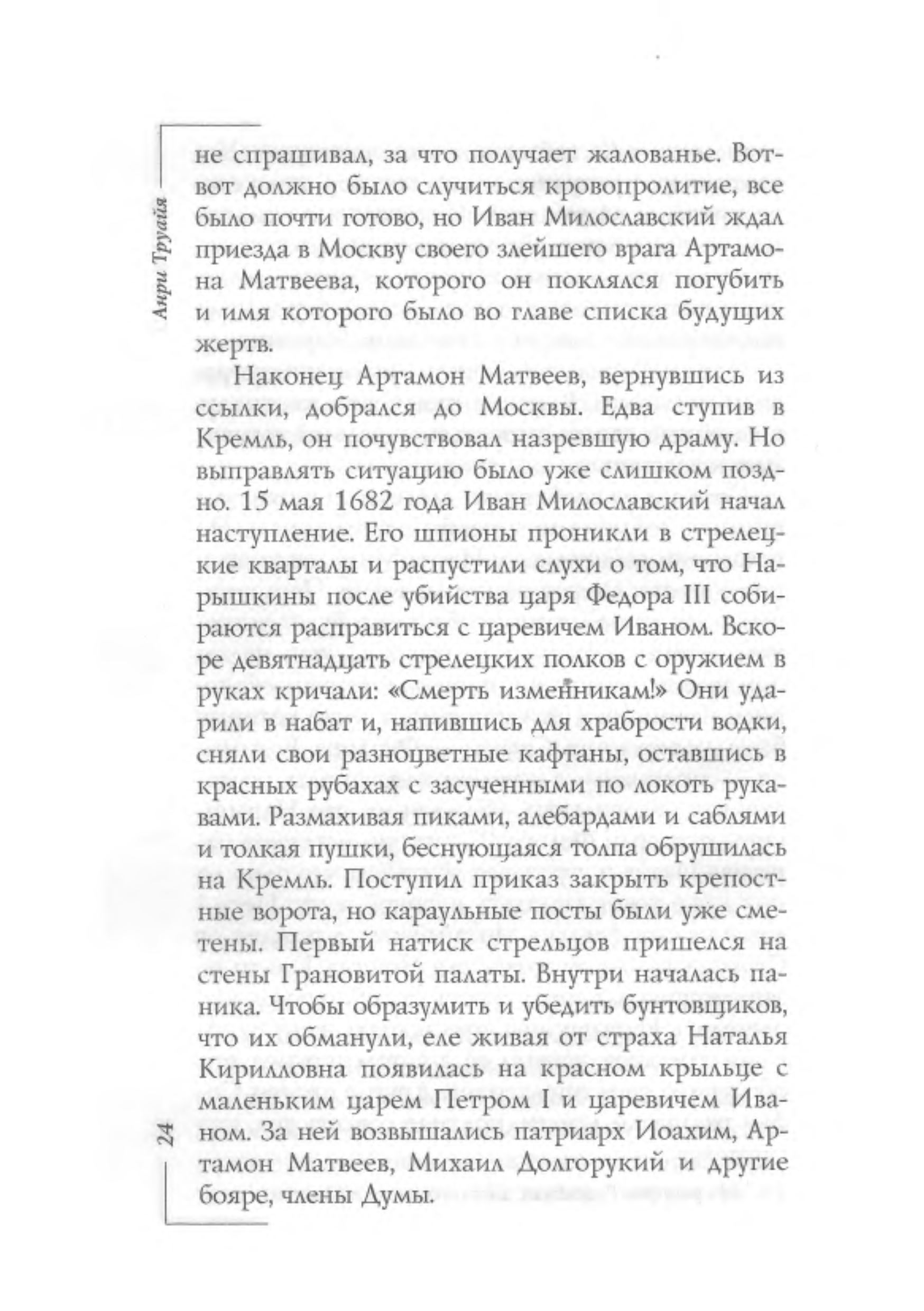 Анри Труайя

не спрашивал, за что получает жалованье. Вот-вот должно было случиться кровопролитие, все было почти готово, но Иван Милославский ждал приезда в Москву своего злейшего врага Артамона Матвеева, которого он поклялся погубить и имя которого было во главе списка будущих жертв.

Наконец Артамон Матвеев, вернувшись из ссылки, добрался до Москвы. Едва ступив в Кремль, он почувствовал назревшую драму. Но выправлять ситуацию было уже слишком поздно. 15 мая 1682 года Иван Милославский начал наступление. Его шпионы проникли в стрелецкие кварталы и распустили слухи о том, что Нарышкины после убийства царя Федора III собираются расправиться с царевичем Иваном. Вскоре девятнадцать стрелецких полков с оружием в руках кричали: «Смерть изменникам!» Они ударили в набат и, напившись для храбрости водки, сняли свои разноцветные кафтаны, оставшись в красных рубахах с засученными по локоть рукавами. Размахивая пиками, алебардами и саблями и толкая пушки, беснующаяся толпа обрушилась на Кремль. Поступил приказ закрыть крепостные ворота, но караульные посты были уже сметены. Первый натиск стрельцов пришелся на стены Грановитой палаты. Внутри началась паника. Чтобы образумить и убедить бунтовщиков, что их обманули, еле живая от страха Наталья Кирилловна появилась на красном крыльце с маленьким царем Петром I и царевичем Иваном. За ней возвышались патриарх Иоахим, Артамон Матвеев, Михаил Долгорукий и другие бояре, члены Думы.

24